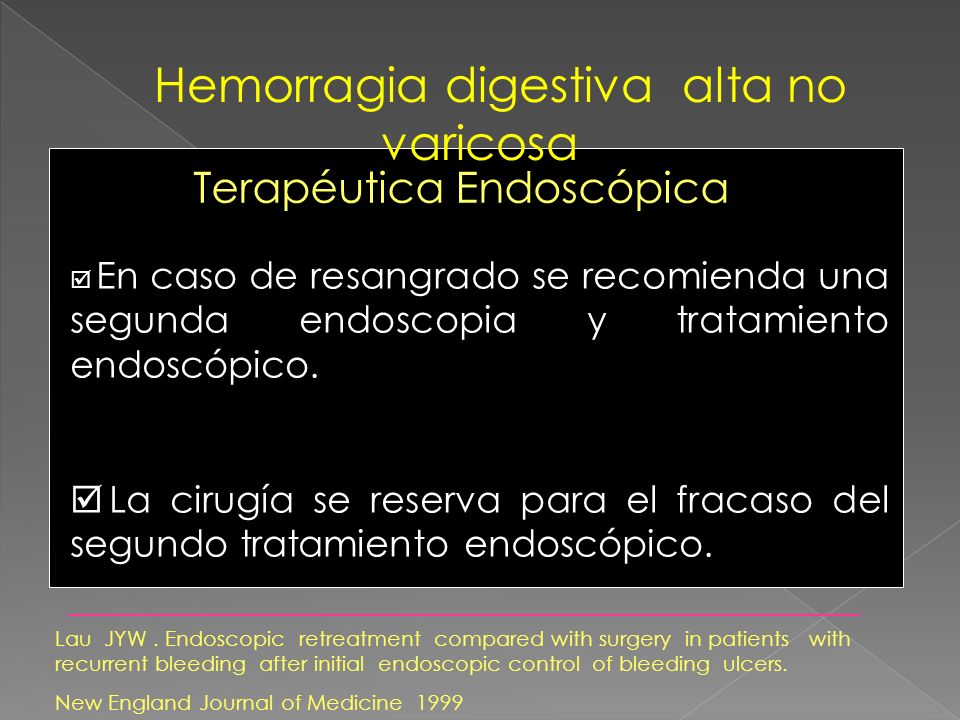 Hemorragia digestiva alta no varicosa

Terapéutica Endoscópica

☑ En caso de resangrado se recomienda una segunda endoscopia y tratamiento endoscópico.

☑ La cirugía se reserva para el fracaso del segundo tratamiento endoscópico.

Lau JYW . Endoscopic retreatment compared with surgery in patients with recurrent bleeding after initial endoscopic control of bleeding ulcers.

New England Journal of Medicine 1999